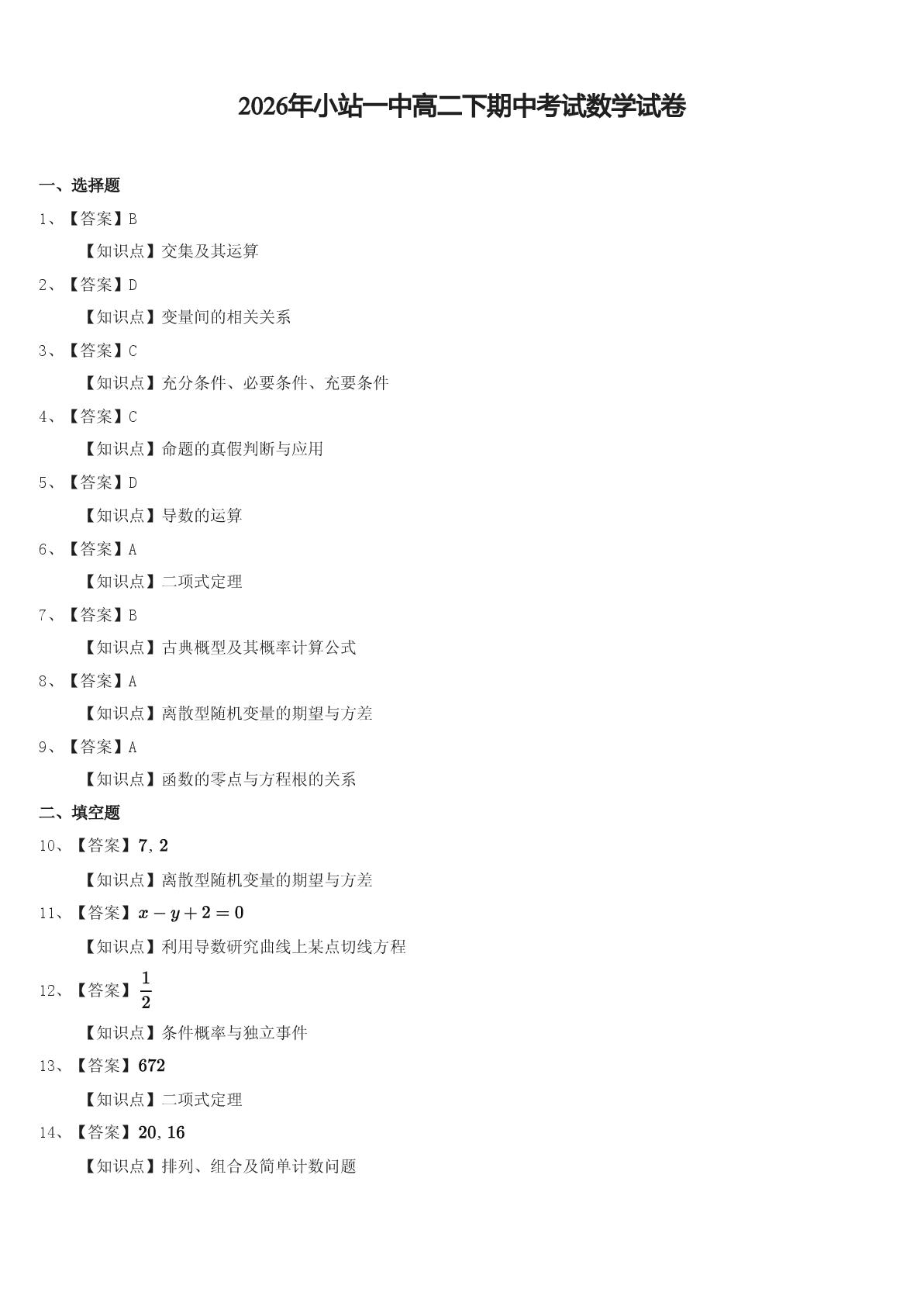 2026年小站一中高二下期中考试数学试卷

一、选择题

1、【答案】B

【知识点】交集及其运算

2、【答案】D

【知识点】变量间的相关关系

3、【答案】C

【知识点】充分条件、必要条件、充要条件

4、【答案】C

【知识点】命题的真假判断与应用

5、【答案】D

【知识点】导数的运算

6、【答案】A

【知识点】二项式定理

7、【答案】B

【知识点】古典概型及其概率计算公式

8、【答案】A

【知识点】离散型随机变量的期望与方差

9、【答案】A

【知识点】函数的零点与方程根的关系

二、填空题

10、【答案】$7, 2$

【知识点】离散型随机变量的期望与方差

11、【答案】$x-y+2=0$

【知识点】利用导数研究曲线上某点切线方程

12、【答案】$\frac{1}{2}$

【知识点】条件概率与独立事件

13、【答案】$672$

【知识点】二项式定理

14、【答案】$20, 16$

【知识点】排列、组合及简单计数问题